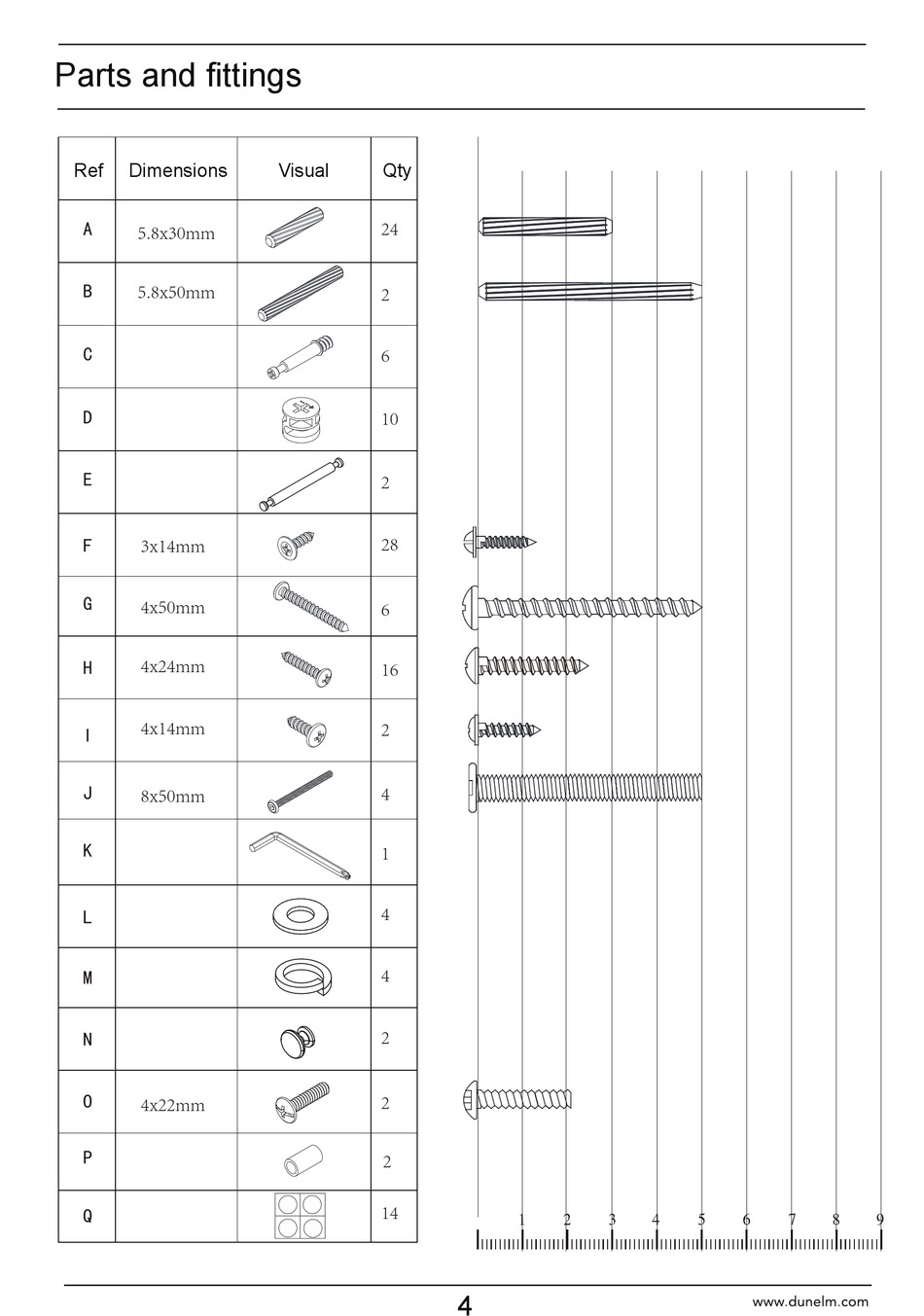 Parts and fittings

| Ref | Dimensions | Visual | Qty |
|---|---|---|---|
| A | 5.8x30mm | | 24 |
| B | 5.8x50mm | | 2 |
| C | | | 6 |
| D | | | 10 |
| E | | | 2 |
| F | 3x14mm | | 28 |
| G | 4x50mm | | 6 |
| H | 4x24mm | | 16 |
| I | 4x14mm | | 2 |
| J | 8x50mm | | 4 |
| K | | | 1 |
| L | | | 4 |
| M | | | 4 |
| N | | | 2 |
| O | 4x22mm | | 2 |
| P | | | 2 |
| Q | | | 14 |

1 2 3 4 5 6 7 8 9

4

www.dunelm.com